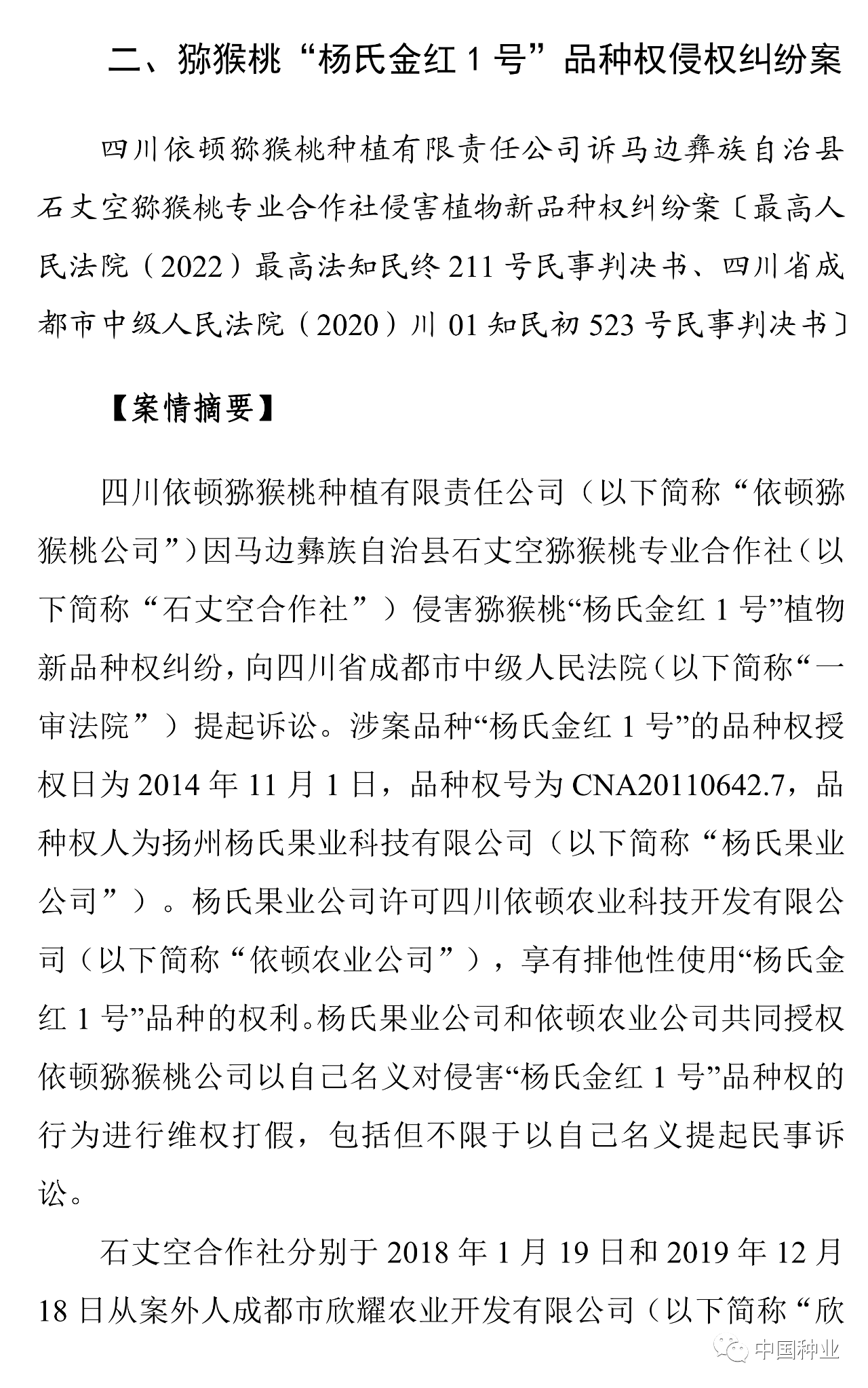 二、猕猴桃“杨氏金红 1 号”品种权侵权纠纷案

四川依顿猕猴桃种植有限责任公司诉马边彝族自治县石丈空猕猴桃专业合作社侵害植物新品种权纠纷案〔最高人民法院（2022）最高法知民终 211 号民事判决书、四川省成都市中级人民法院（2020）川 01 知民初 523 号民事判决书〕

【案情摘要】

四川依顿猕猴桃种植有限责任公司（以下简称“依顿猕猴桃公司”）因马边彝族自治县石丈空猕猴桃专业合作社（以下简称“石丈空合作社”）侵害猕猴桃“杨氏金红 1 号”植物新品种权纠纷，向四川省成都市中级人民法院（以下简称“一审法院”）提起诉讼。涉案品种“杨氏金红 1 号”的品种权授权日为 2014 年 11 月 1 日，品种权号为 CNA20110642.7，品种权人为扬州杨氏果业科技有限公司（以下简称“杨氏果业公司”）。杨氏果业公司许可四川依顿农业科技开发有限公司（以下简称“依顿农业公司”），享有排他性使用“杨氏金红 1 号”品种的权利。杨氏果业公司和依顿农业公司共同授权依顿猕猴桃公司以自己名义对侵害“杨氏金红 1 号”品种权的行为进行维权打假，包括但不限于以自己名义提起民事诉讼。

石丈空合作社分别于 2018 年 1 月 19 日和 2019 年 12 月 18 日从案外人成都市欣耀农业开发有限公司（以下简称“欣

中国种业